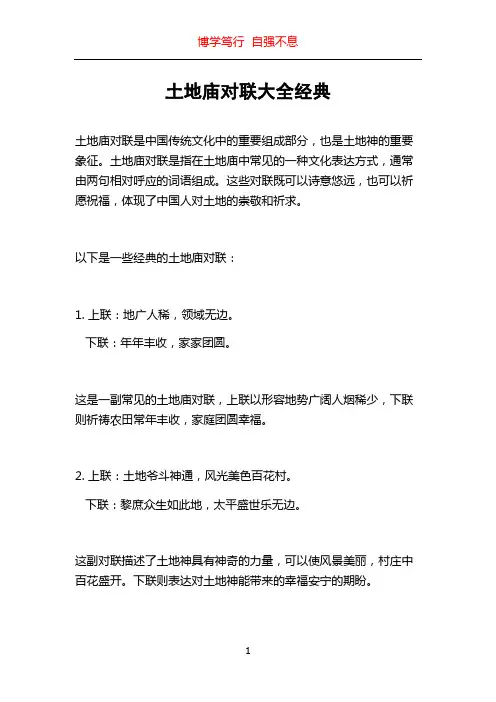 博学笃行 自强不息

土地庙对联大全经典

土地庙对联是中国传统文化中的重要组成部分，也是土地神的重要象征。土地庙对联是指在土地庙中常见的一种文化表达方式，通常由两句相对呼应的词语组成。这些对联既可以诗意悠远，也可以祈愿祝福，体现了中国人对土地的崇敬和祈求。

以下是一些经典的土地庙对联：

1. 上联：地广人稀，领域无边。

下联：年年丰收，家家团圆。

这是一副常见的土地庙对联，上联以形容地势广阔人烟稀少，下联则祈祷农田常年丰收，家庭团圆幸福。

2. 上联：土地爷斗神通，风光美色百花村。

下联：黎庶众生如此地，太平盛世乐无边。

这副对联描述了土地神具有神奇的力量，可以使风景美丽，村庄中百花盛开。下联则表达对土地神能带来的幸福安宁的期盼。

1